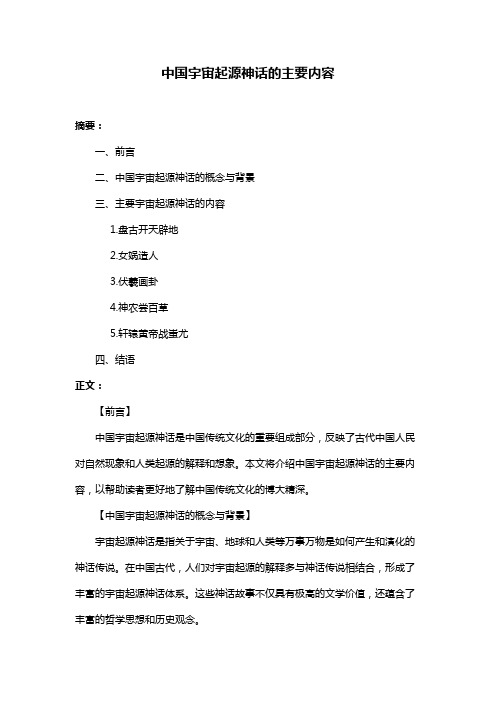 中国宇宙起源神话的主要内容

摘要：

一、前言

二、中国宇宙起源神话的概念与背景

三、主要宇宙起源神话的内容

1.盘古开天辟地

2.女娲造人

3.伏羲画卦

4.神农尝百草

5.轩辕黄帝战蚩尤

四、结语

正文：

【前言】

中国宇宙起源神话是中国传统文化的重要组成部分，反映了古代中国人民对自然现象和人类起源的解释和想象。本文将介绍中国宇宙起源神话的主要内容，以帮助读者更好地了解中国传统文化的博大精深。

【中国宇宙起源神话的概念与背景】

宇宙起源神话是指关于宇宙、地球和人类等万事万物是如何产生和演化的神话传说。在中国古代，人们对宇宙起源的解释多与神话传说相结合，形成了丰富的宇宙起源神话体系。这些神话故事不仅具有极高的文学价值，还蕴含了丰富的哲学思想和历史观念。